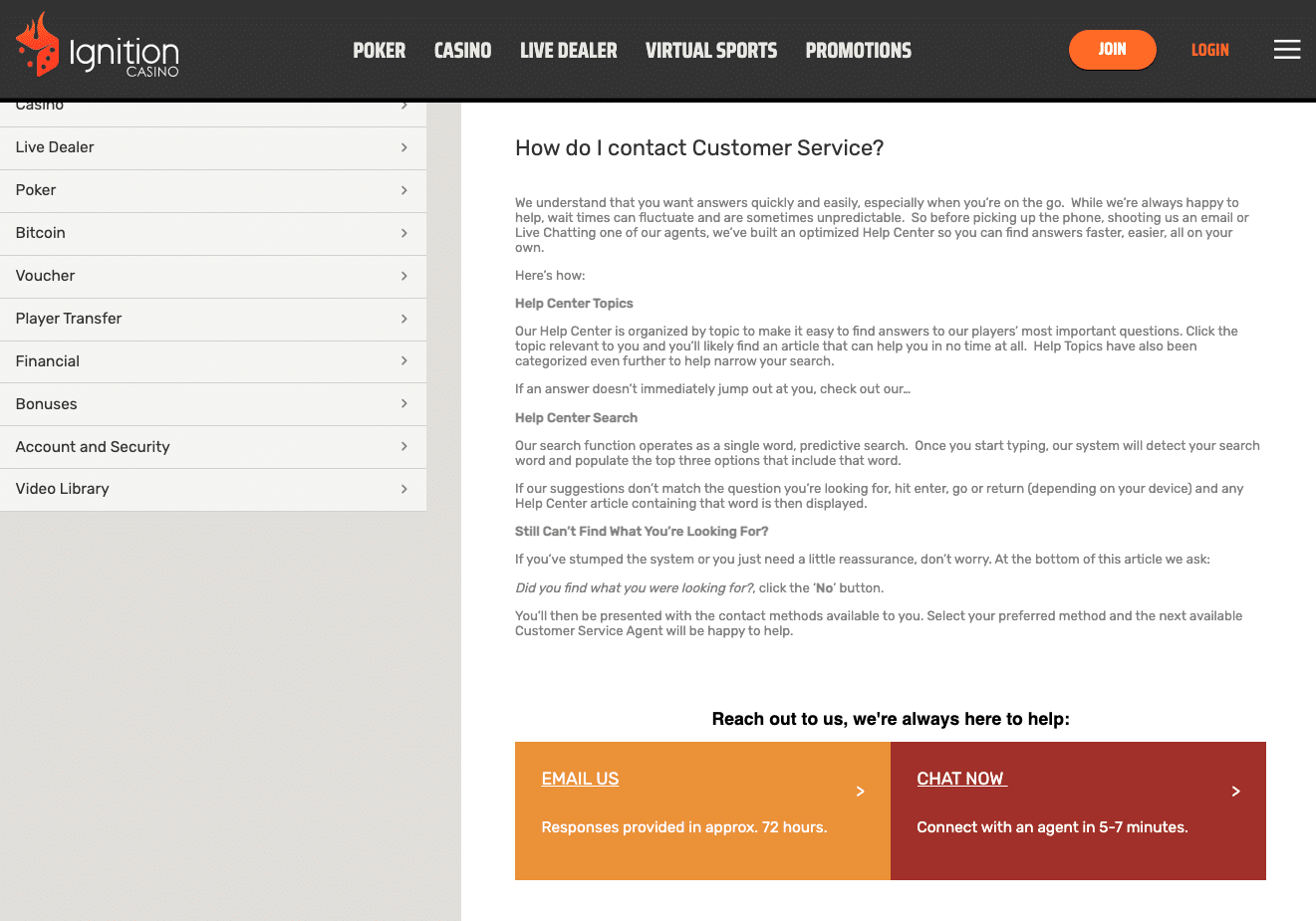 Ignition CASINO

POKER CASINO LIVE DEALER VIRTUAL SPORTS PROMOTIONS

JOIN LOGIN

Casino >
Live Dealer >
Poker >
Bitcoin >
Voucher >
Player Transfer >
Financial >
Bonuses >
Account and Security >
Video Library >

How do I contact Customer Service?

We understand that you want answers quickly and easily, especially when you're on the go. While we're always happy to help, wait times can fluctuate and are sometimes unpredictable. So before picking up the phone, shooting us an email or Live Chatting one of our agents, we've built an optimized Help Center so you can find answers faster, easier, all on your own.

Here's how:

Help Center Topics

Our Help Center is organized by topic to make it easy to find answers to our players' most important questions. Click the topic relevant to you and you'll likely find an article that can help you in no time at all. Help Topics have also been categorized even further to help narrow your search.

If an answer doesn't immediately jump out at you, check out our...

Help Center Search

Our search function operates as a single word, predictive search. Once you start typing, our system will detect your search word and populate the top three options that include that word.

If our suggestions don't match the question you're looking for, hit enter, go or return (depending on your device) and any Help Center article containing that word is then displayed.

Still Can't Find What You're Looking For?

If you've stumped the system or you just need a little reassurance, don't worry. At the bottom of this article we ask:

Did you find what you were looking for?, click the 'No' button.

You'll then be presented with the contact methods available to you. Select your preferred method and the next available Customer Service Agent will be happy to help.

Reach out to us, we're always here to help:

EMAIL US >
Responses provided in approx. 72 hours.

CHAT NOW >
Connect with an agent in 5-7 minutes.